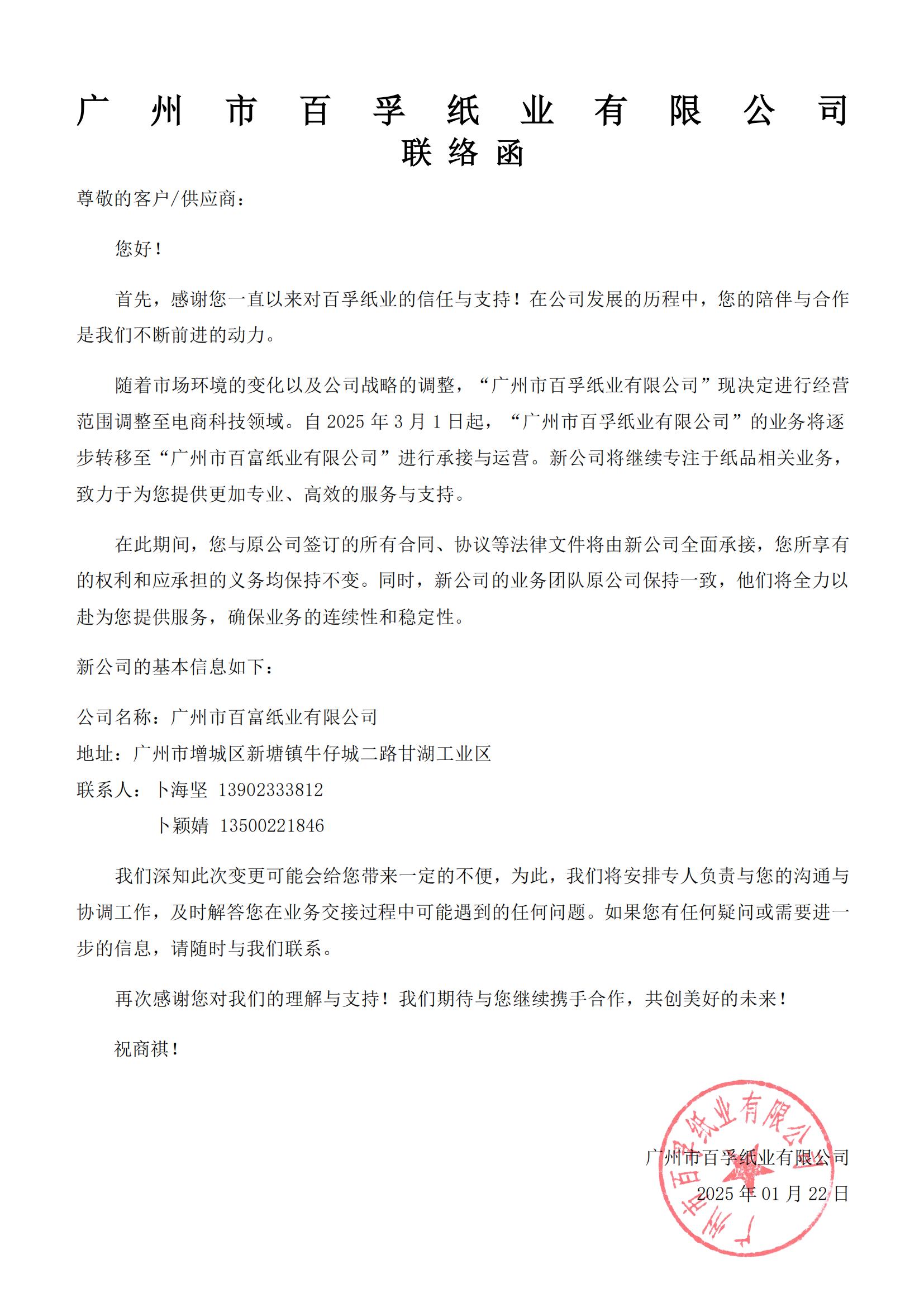 广州市百孚纸业有限公司
联络函

尊敬的客户/供应商：

您好！

首先，感谢您一直以来对百孚纸业的信任与支持！在公司发展的历程中，您的陪伴与合作是我们不断前进的动力。

随着市场环境的变化以及公司战略的调整，“广州市百孚纸业有限公司”现决定进行经营范围调整至电商科技领域。自 2025 年 3 月 1 日起，“广州市百孚纸业有限公司”的业务将逐步转移至“广州市百富纸业有限公司”进行承接与运营。新公司将继续专注于纸品相关业务，致力于为您提供更加专业、高效的服务与支持。

在此期间，您与原公司签订的所有合同、协议等法律文件将由新公司全面承接，您所享有的权利和应承担的义务均保持不变。同时，新公司的业务团队原公司保持一致，他们将全力以赴为您提供服务，确保业务的连续性和稳定性。

新公司的基本信息如下：

公司名称：广州市百富纸业有限公司
地址：广州市增城区新塘镇牛仔城二路甘湖工业区
联系人：卜海坚 13902333812
卜颖婧 13500221846

我们深知此次变更可能会给您带来一定的不便，为此，我们将安排专人负责与您的沟通与协调工作，及时解答您在业务交接过程中可能遇到的任何问题。如果您有任何疑问或需要进一步的信息，请随时与我们联系。

再次感谢您对我们的理解与支持！我们期待与您继续携手合作，共创美好的未来！

祝商祺！

广州市百孚纸业有限公司
2025 年 01 月 22 日

广州市百孚纸业有限公司